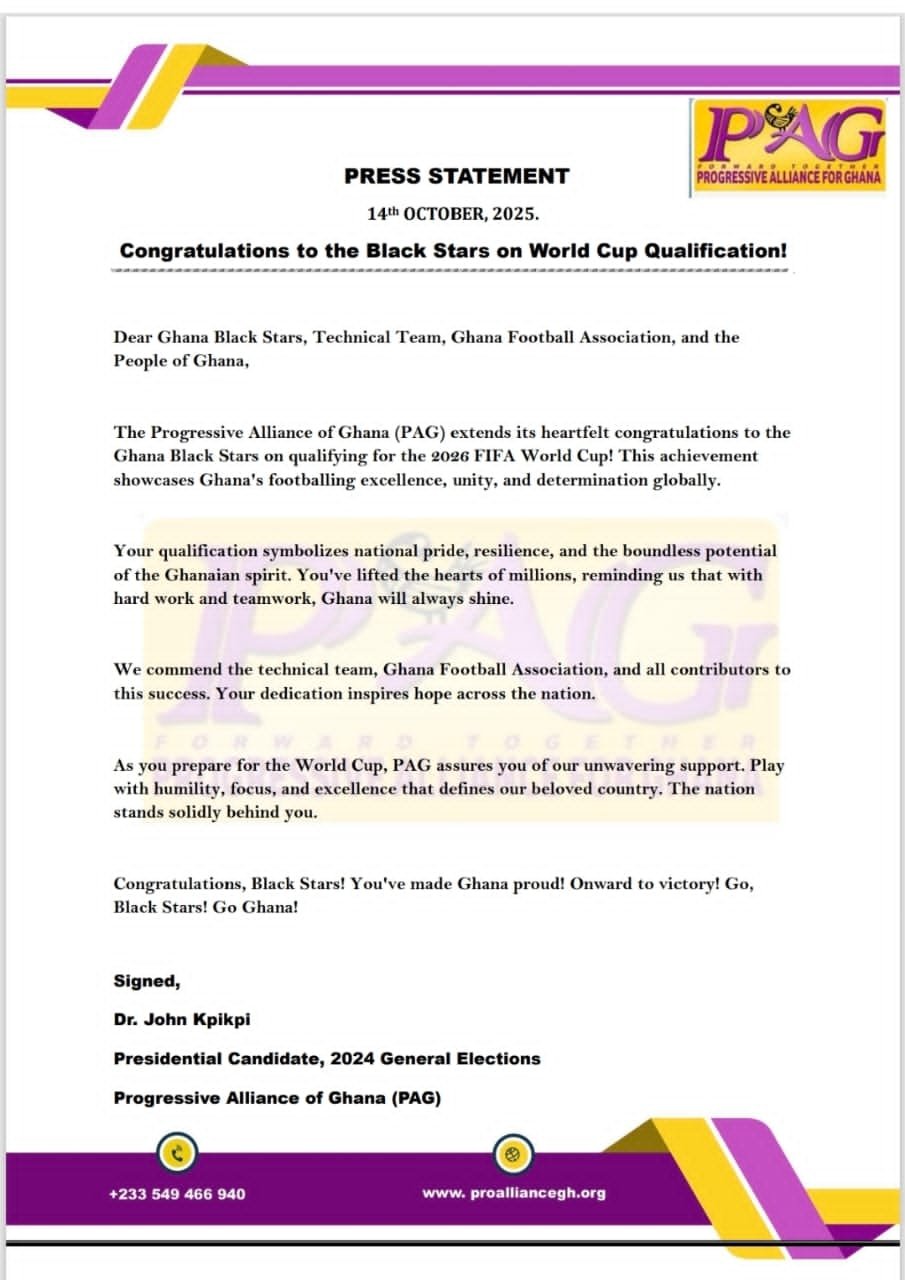 PAG
FORWARD TOGETHER
PROGRESSIVE ALLIANCE FOR GHANA

PRESS STATEMENT

14th OCTOBER, 2025.

Congratulations to the Black Stars on World Cup Qualification!

Dear Ghana Black Stars, Technical Team, Ghana Football Association, and the People of Ghana,

The Progressive Alliance of Ghana (PAG) extends its heartfelt congratulations to the Ghana Black Stars on qualifying for the 2026 FIFA World Cup! This achievement showcases Ghana's footballing excellence, unity, and determination globally.

Your qualification symbolizes national pride, resilience, and the boundless potential of the Ghanaian spirit. You've lifted the hearts of millions, reminding us that with hard work and teamwork, Ghana will always shine.

We commend the technical team, Ghana Football Association, and all contributors to this success. Your dedication inspires hope across the nation.

As you prepare for the World Cup, PAG assures you of our unwavering support. Play with humility, focus, and excellence that defines our beloved country. The nation stands solidly behind you.

Congratulations, Black Stars! You've made Ghana proud! Onward to victory! Go, Black Stars! Go Ghana!

Signed,

Dr. John Kpikpi

Presidential Candidate, 2024 General Elections

Progressive Alliance of Ghana (PAG)

+233 549 466 940

www. proalliancegh.org